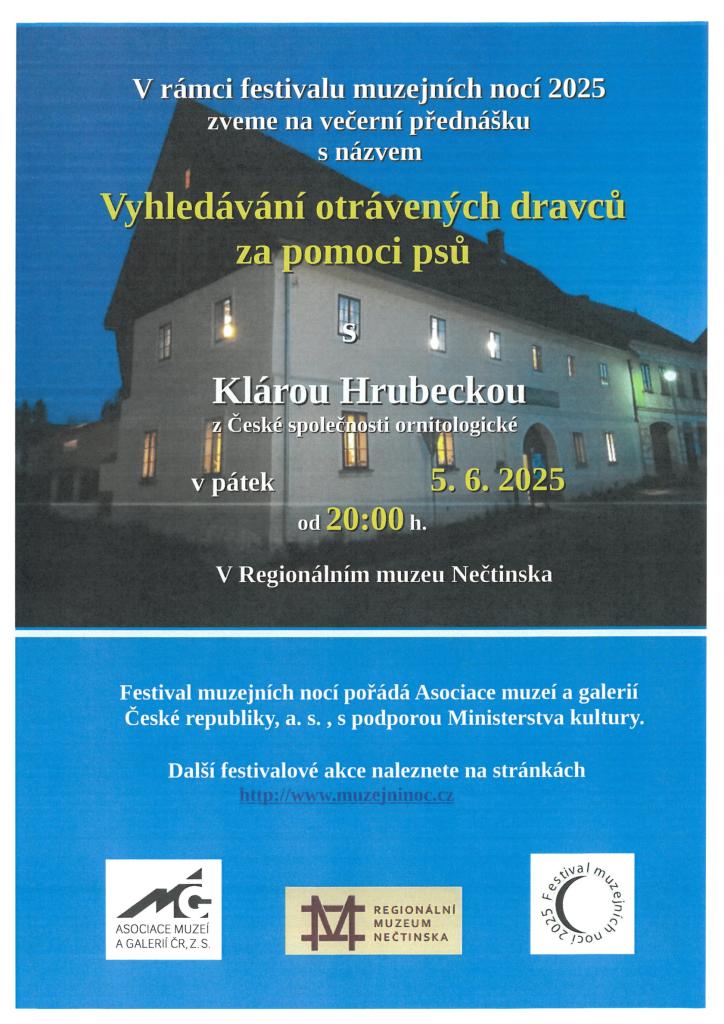 V rámci festivalu muzejních nocí 2025
zveme na večerní přednášku
s názvem

Vyhledávání otrávených dravců
za pomoci psů

s

Klárou Hrubeckou
z České společnosti ornitologické

v pátek 5. 6. 2025

od 20:00 h.

V Regionálním muzeu Nečtinska

Festival muzejních nocí pořádá Asociace muzeí a galerií České republiky, a. s. , s podporou Ministerstva kultury.

Další festivalové akce naleznete na stránkách
http://www.muzejninoc.cz

ASOCIACE MUZEÍ A GALERIÍ ČR, Z. S.

REGIONÁLNÍ MUZEUM NEČTINSKA

Festival muzejních nocí 2025